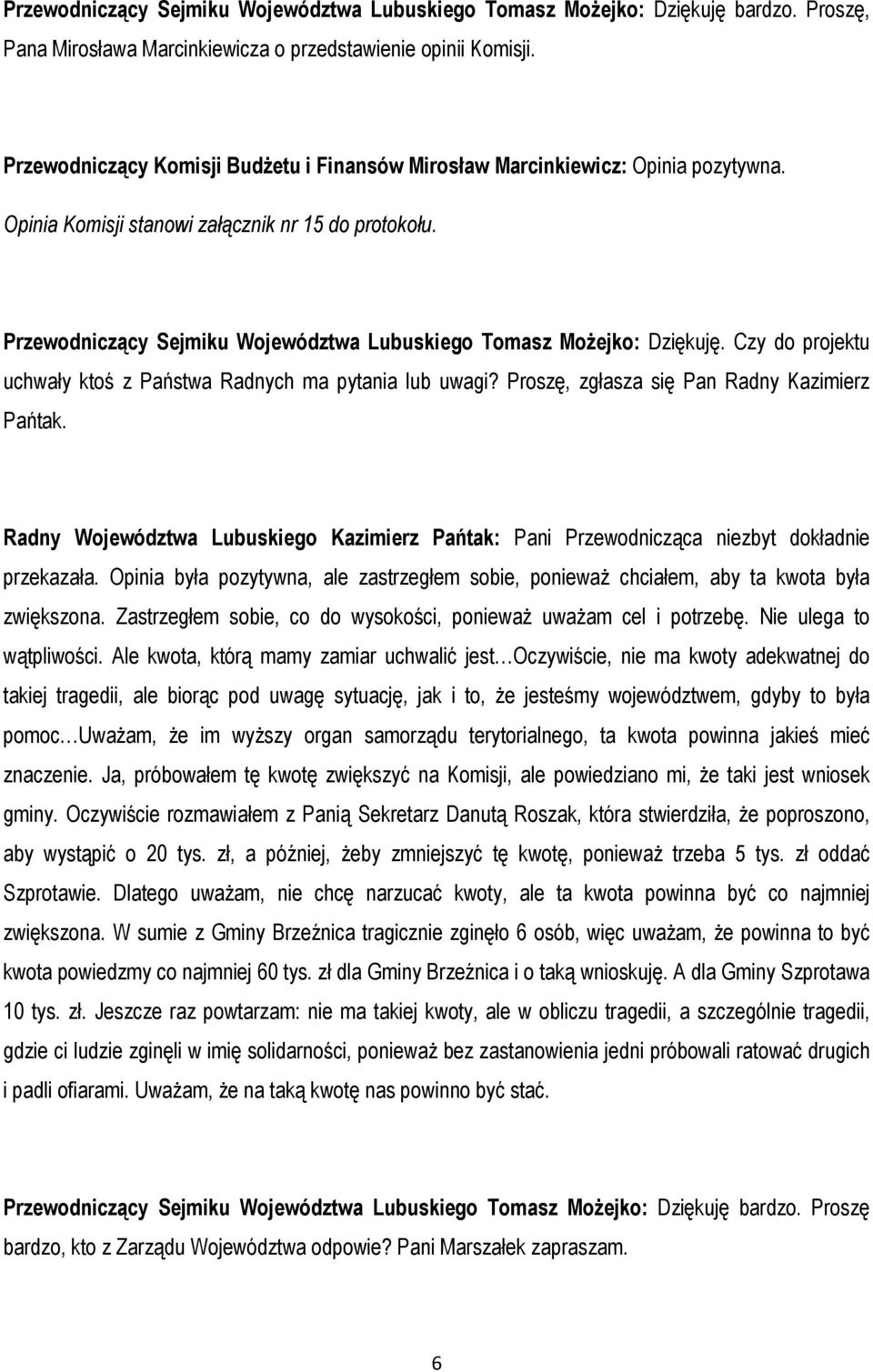 Przewodniczący Sejmiku Województwa Lubuskiego Tomasz Możejko: Dziękuję bardzo. Proszę, Pana Mirosława Marcinkiewicza o przedstawienie opinii Komisji.

Przewodniczący Komisji Budżetu i Finansów Mirosław Marcinkiewicz: Opinia pozytywna.
Opinia Komisji stanowi załącznik nr 15 do protokołu.

Przewodniczący Sejmiku Województwa Lubuskiego Tomasz Możejko: Dziękuję. Czy do projektu uchwały ktoś z Państwa Radnych ma pytania lub uwagi? Proszę, zgłasza się Pan Radny Kazimierz Pańtak.

Radny Województwa Lubuskiego Kazimierz Pańtak: Pani Przewodnicząca niezbyt dokładnie przekazała. Opinia była pozytywna, ale zastrzegłem sobie, ponieważ chciałem, aby ta kwota była zwiększona. Zastrzegłem sobie, co do wysokości, ponieważ uważam cel i potrzebę. Nie ulega to wątpliwości. Ale kwota, którą mamy zamiar uchwalić jest…Oczywiście, nie ma kwoty adekwatnej do takiej tragedii, ale biorąc pod uwagę sytuację, jak i to, że jesteśmy województwem, gdyby to była pomoc…Uważam, że im wyższy organ samorządu terytorialnego, ta kwota powinna jakieś mieć znaczenie. Ja, próbowałem tę kwotę zwiększyć na Komisji, ale powiedziano mi, że taki jest wniosek gminy. Oczywiście rozmawiałem z Panią Sekretarz Danutą Roszak, która stwierdziła, że poproszono, aby wystąpić o 20 tys. zł, a później, żeby zmniejszyć tę kwotę, ponieważ trzeba 5 tys. zł oddać Szprotawie. Dlatego uważam, nie chcę narzucać kwoty, ale ta kwota powinna być co najmniej zwiększona. W sumie z Gminy Brzeźnica tragicznie zginęło 6 osób, więc uważam, że powinna to być kwota powiedzmy co najmniej 60 tys. zł dla Gminy Brzeźnica i o taką wnioskuję. A dla Gminy Szprotawa 10 tys. zł. Jeszcze raz powtarzam: nie ma takiej kwoty, ale w obliczu tragedii, a szczególnie tragedii, gdzie ci ludzie zginęli w imię solidarności, ponieważ bez zastanowienia jedni próbowali ratować drugich i padli ofiarami. Uważam, że na taką kwotę nas powinno być stać.

Przewodniczący Sejmiku Województwa Lubuskiego Tomasz Możejko: Dziękuję bardzo. Proszę bardzo, kto z Zarządu Województwa odpowie? Pani Marszałek zapraszam.

6